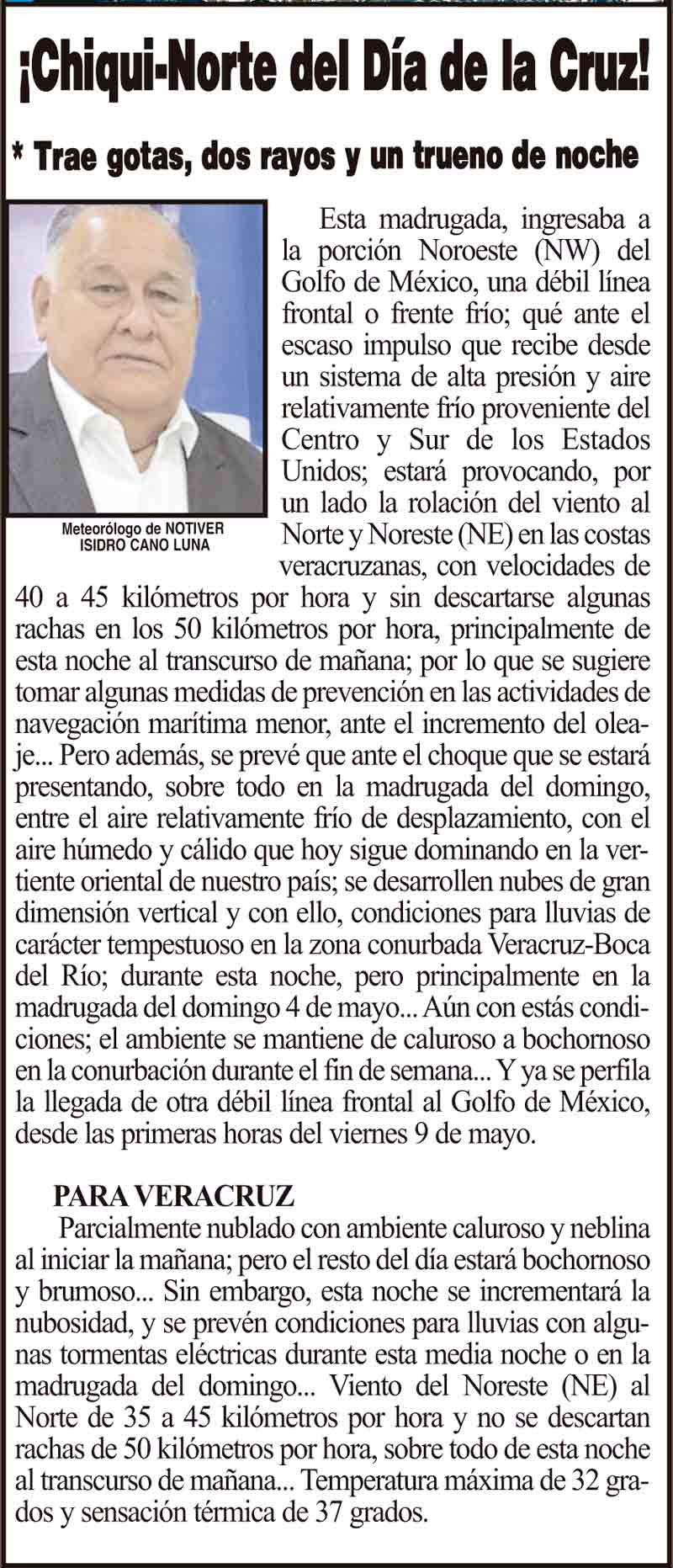 ¡Chiqui-Norte del Día de la Cruz!

* Trae gotas, dos rayos y un trueno de noche

Meteorólogo de NOTIVER
ISIDRO CANO LUNA

Esta madrugada, ingresaba a la porción Noroeste (NW) del Golfo de México, una débil línea frontal o frente frío; qué ante el escaso impulso que recibe desde un sistema de alta presión y aire relativamente frío proveniente del Centro y Sur de los Estados Unidos; estará provocando, por un lado la rolación del viento al Norte y Noreste (NE) en las costas veracruzanas, con velocidades de 40 a 45 kilómetros por hora y sin descartarse algunas rachas en los 50 kilómetros por hora, principalmente de esta noche al transcurso de mañana; por lo que se sugiere tomar algunas medidas de prevención en las actividades de navegación marítima menor, ante el incremento del oleaje... Pero además, se prevé que ante el choque que se estará presentando, sobre todo en la madrugada del domingo, entre el aire relativamente frío de desplazamiento, con el aire húmedo y cálido que hoy sigue dominando en la vertiente oriental de nuestro país; se desarrollen nubes de gran dimensión vertical y con ello, condiciones para lluvias de carácter tempestuoso en la zona conurbada Veracruz-Boca del Río; durante esta noche, pero principalmente en la madrugada del domingo 4 de mayo... Aún con estás condiciones; el ambiente se mantiene de caluroso a bochornoso en la conurbación durante el fin de semana... Y ya se perfila la llegada de otra débil línea frontal al Golfo de México, desde las primeras horas del viernes 9 de mayo.

PARA VERACRUZ

Parcialmente nublado con ambiente caluroso y neblina al iniciar la mañana; pero el resto del día estará bochornoso y brumoso... Sin embargo, esta noche se incrementará la nubosidad, y se prevén condiciones para lluvias con algunas tormentas eléctricas durante esta media noche o en la madrugada del domingo... Viento del Noreste (NE) al Norte de 35 a 45 kilómetros por hora y no se descartan rachas de 50 kilómetros por hora, sobre todo de esta noche al transcurso de mañana... Temperatura máxima de 32 grados y sensación térmica de 37 grados.